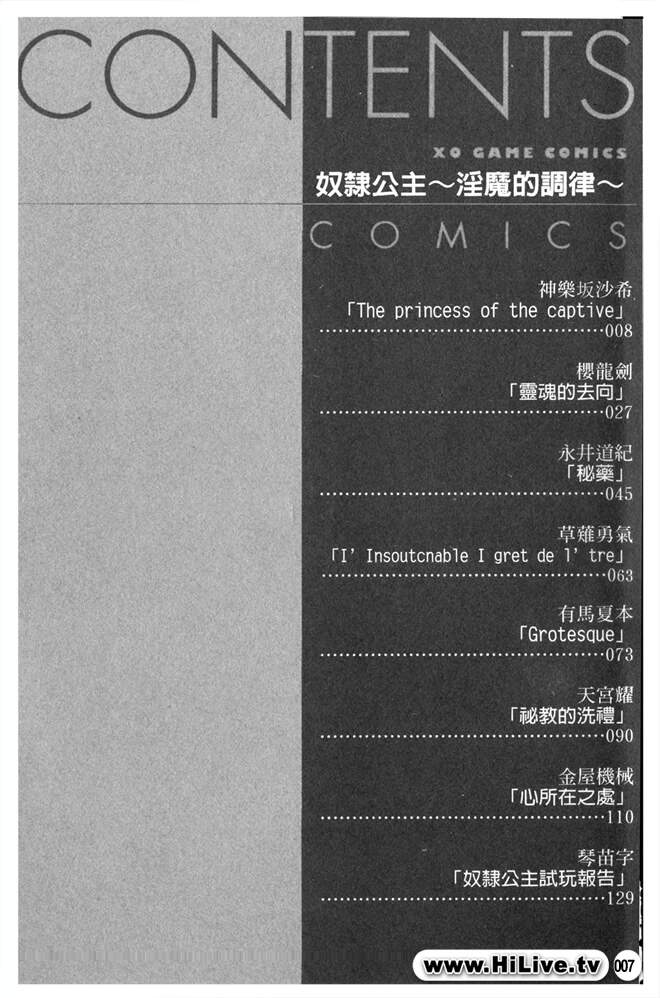 CONTENTS

XO GAME COMICS

奴隸公主～淫魔的調律～

COMICS

神樂坂沙希
「The princess of the captive」
008

櫻龍劍
「靈魂的去向」
027

永井道紀
「秘藥」
045

草薙勇氣
「I' Insoutcnable I gret de l' tre」
063

有馬夏本
「Grotesque」
073

天宮耀
「祕教的洗禮」
090

金屋機械
「心所在之處」
110

琴苗字
「奴隸公主試玩報告」
129

www.HiLive.tv 007